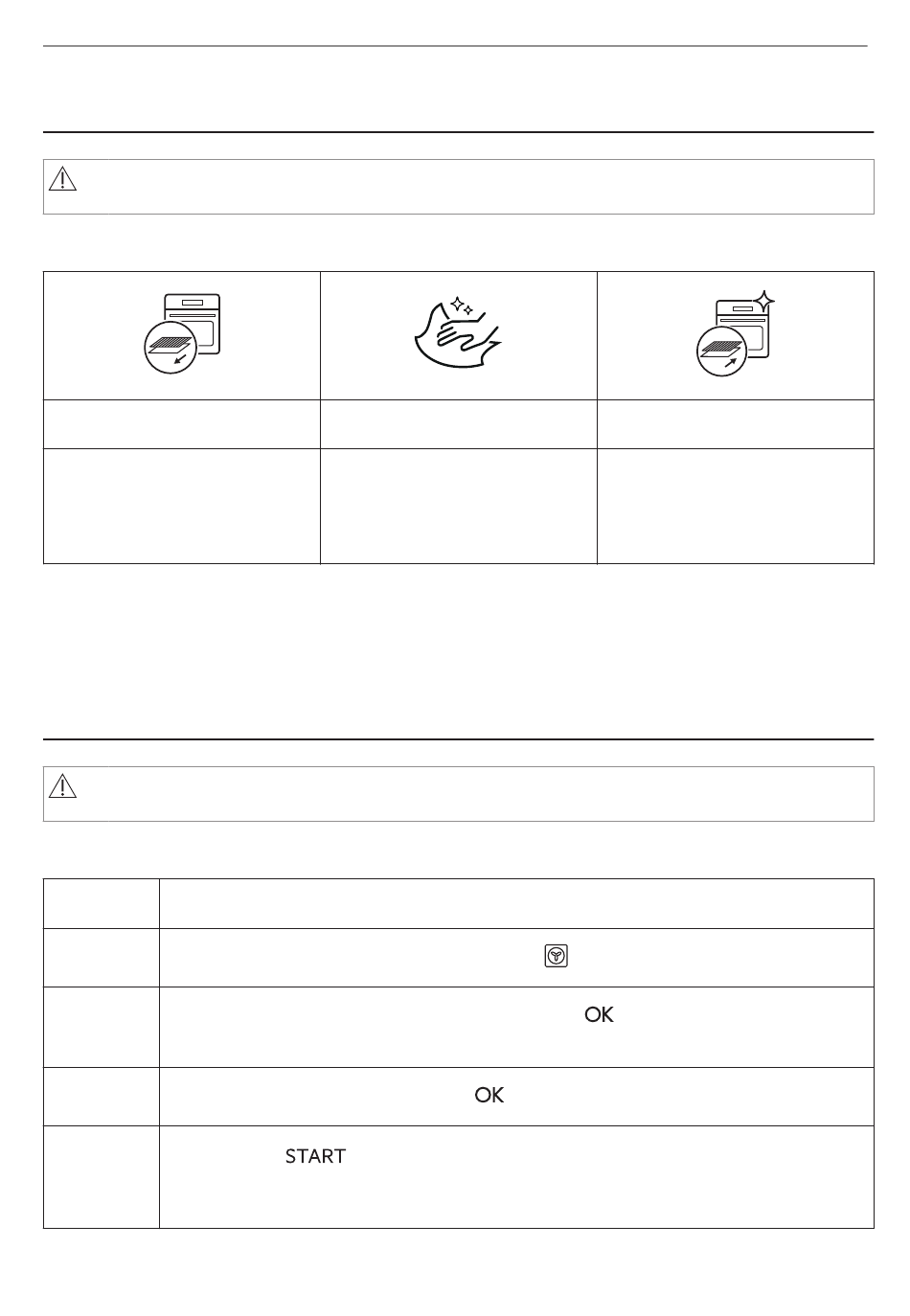 OK

OK

START